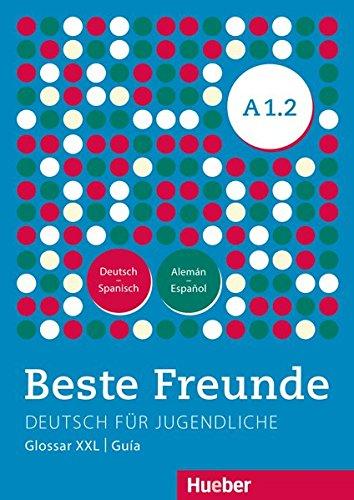 A 1.2

Deutsch – Spanisch

Alemán – Español

Beste Freunde

DEUTSCH FÜR JUGENDLICHE

Glossar XXL | Guía

Hueber